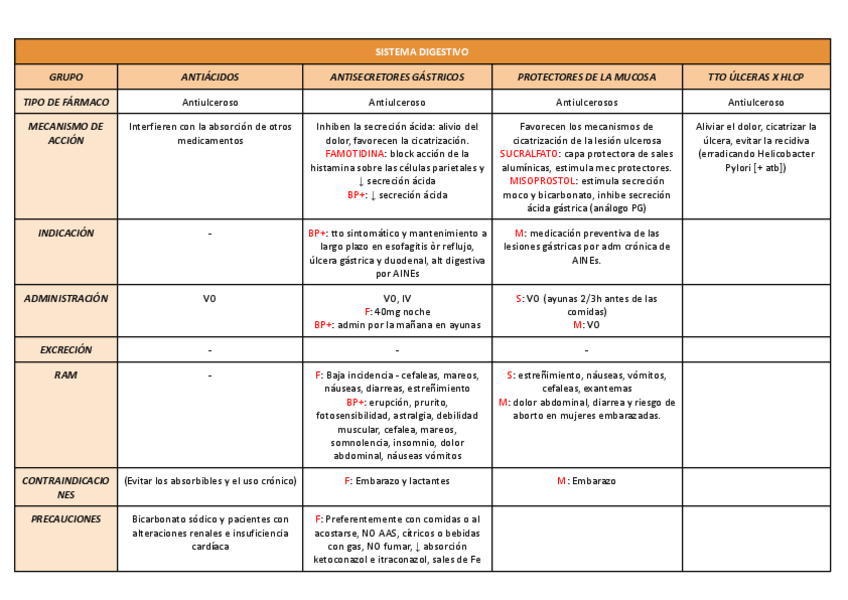 | SISTEMA DIGESTIVO | | | | |
|---|---|---|---|---|
| GRUPO | ANTIÁCIDOS | ANTISECRETORES GÁSTRICOS | PROTECTORES DE LA MUCOSA | TTO ÚLCERAS X HLCP |
| TIPO DE FÁRMACO | Antiulceroso | Antiulceroso | Antiulcerosos | Antiulceroso |
| MECANISMO DE ACCIÓN | Interfieren con la absorción de otros medicamentos | Inhiben la secreción ácida: alivio del dolor, favorecen la cicatrización. FAMOTIDINA: block acción de la histamina sobre las células parietales y ↓ secreción ácida BP+: ↓ secreción ácida | Favorecen los mecanismos de cicatrización de la lesión ulcerosa SUCRALFATO: capa protectora de sales alumínicas, estimula mec protectores. MISOPROSTOL: estimula secreción moco y bicarbonato, inhibe secreción ácida gástrica (análogo PG) | Aliviar el dolor, cicatrizar la úlcera, evitar la recidiva (erradicando Helicobacter Pylori [+ atb]) |
| INDICACIÓN | - | BP+: tto sintomático y mantenimiento a largo plazo en esofagitis òr reflujo, úlcera gástrica y duodenal, alt digestiva por AINEs | M: medicación preventiva de las lesiones gástricas por adm crónica de AINEs. | |
| ADMINISTRACIÓN | VO | VO, IV F: 40mg noche BP+: admin por la mañana en ayunas | S: VO (ayunas 2/3h antes de las comidas) M: VO | |
| EXCRECIÓN | - | - | - | |
| RAM | - | F: Baja incidencia - cefaleas, mareos, náuseas, diarreas, estreñimiento BP+: erupción, prurito, fotosensibilidad, astralgia, debilidad muscular, cefalea, mareos, somnolencia, insomnio, dolor abdominal, náuseas vómitos | S: estreñimiento, náuseas, vómitos, cefaleas, exantemas M: dolor abdominal, diarrea y riesgo de aborto en mujeres embarazadas. | |
| CONTRAINDICACIONES | (Evitar los absorbibles y el uso crónico) | F: Embarazo y lactantes | M: Embarazo | |
| PRECAUCIONES | Bicarbonato sódico y pacientes con alteraciones renales e insuficiencia cardíaca | F: Preferentemente con comidas o al acostarse, NO AAS, cítricos o bebidas con gas, NO fumar, ↓ absorción ketoconazol e itraconazol, sales de Fe | | |